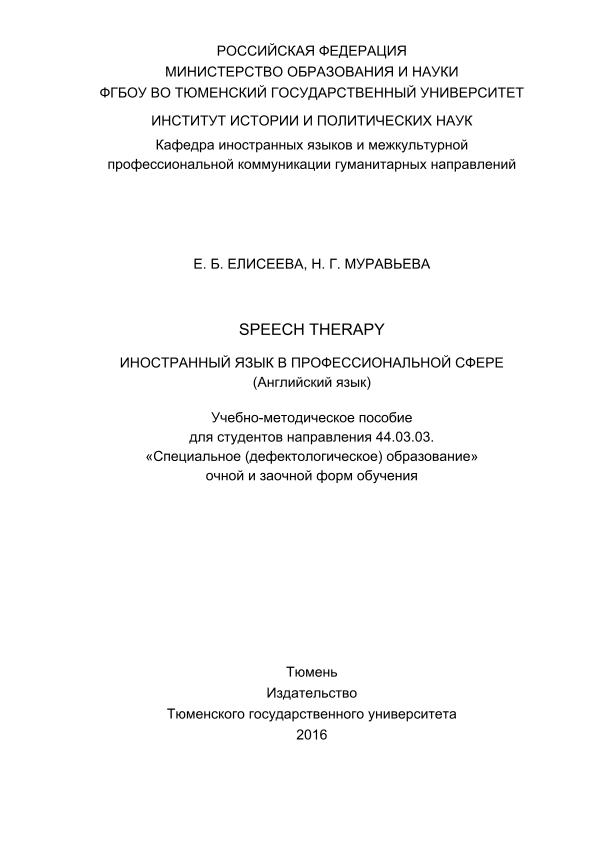 РОССИЙСКАЯ ФЕДЕРАЦИЯ
МИНИСТЕРСТВО ОБРАЗОВАНИЯ И НАУКИ
ФГБОУ ВО ТЮМЕНСКИЙ ГОСУДАРСТВЕННЫЙ УНИВЕРСИТЕТ

ИНСТИТУТ ИСТОРИИ И ПОЛИТИЧЕСКИХ НАУК

Кафедра иностранных языков и межкультурной профессиональной коммуникации гуманитарных направлений

Е. Б. ЕЛИСЕЕВА, Н. Г. МУРАВЬЕВА

SPEECH THERAPY

ИНОСТРАННЫЙ ЯЗЫК В ПРОФЕССИОНАЛЬНОЙ СФЕРЕ
(Английский язык)

Учебно-методическое пособие
для студентов направления 44.03.03.
«Специальное (дефектологическое) образование»
очной и заочной форм обучения

Тюмень
Издательство
Тюменского государственного университета
2016